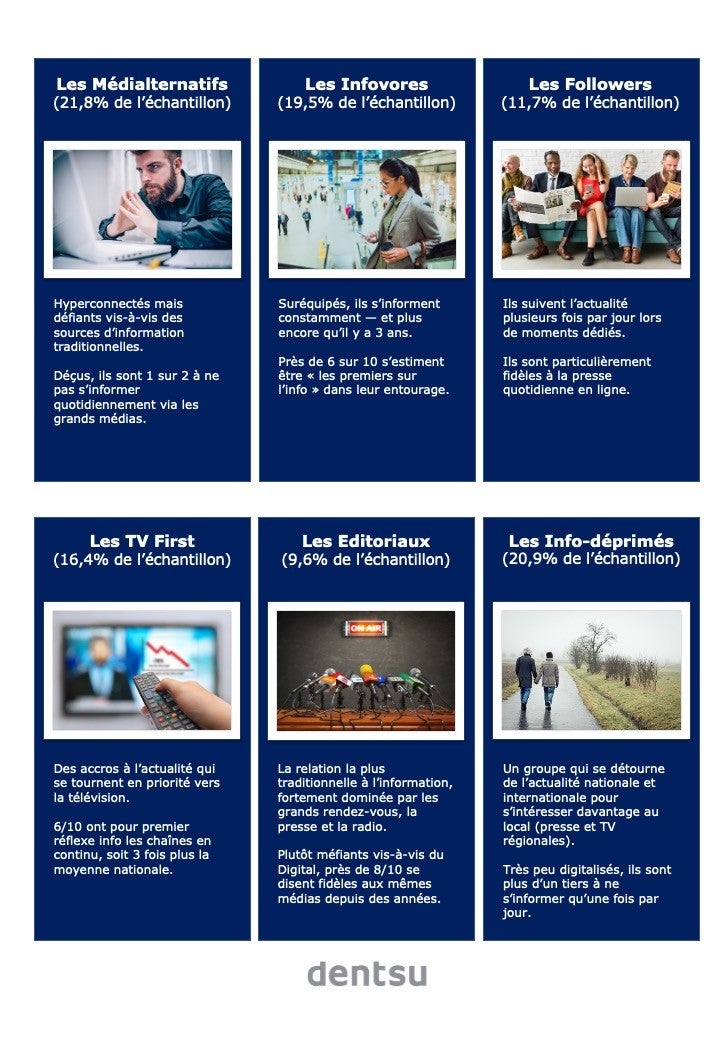 Les Médialternatifs
(21,8% de l'échantillon)

Hyperconnectés mais défiants vis-à-vis des sources d'information traditionnelles.

Déçus, ils sont 1 sur 2 à ne pas s'informer quotidiennement via les grands médias.

Les Infovores
(19,5% de l'échantillon)

Suréquipés, ils s'informent constamment — et plus encore qu'il y a 3 ans.

Près de 6 sur 10 s'estiment être « les premiers sur l'info » dans leur entourage.

Les Followers
(11,7% de l'échantillon)

Ils suivent l'actualité plusieurs fois par jour lors de moments dédiés.

Ils sont particulièrement fidèles à la presse quotidienne en ligne.

Les TV First
(16,4% de l'échantillon)

Des accros à l'actualité qui se tournent en priorité vers la télévision.

6/10 ont pour premier réflexe info les chaînes en continu, soit 3 fois plus la moyenne nationale.

Les Editoriaux
(9,6% de l'échantillon)

ON AIR

La relation la plus traditionnelle à l'information, fortement dominée par les grands rendez-vous, la presse et la radio.

Plutôt méfiants vis-à-vis du Digital, près de 8/10 se disent fidèles aux mêmes médias depuis des années.

Les Info-déprimés
(20,9% de l'échantillon)

Un groupe qui se détourne de l'actualité nationale et internationale pour s'intéresser davantage au local (presse et TV régionales).

Très peu digitalisés, ils sont plus d'un tiers à ne s'informer qu'une fois par jour.

dentsu